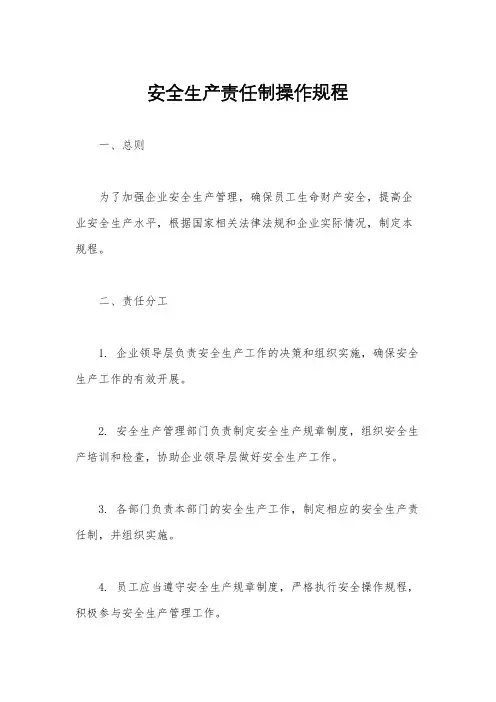 安全生产责任制操作规程

一、总则

为了加强企业安全生产管理，确保员工生命财产安全，提高企业安全生产水平，根据国家相关法律法规和企业实际情况，制定本规程。

二、责任分工

1. 企业领导层负责安全生产工作的决策和组织实施，确保安全生产工作的有效开展。

2. 安全生产管理部门负责制定安全生产规章制度，组织安全生产培训和检查，协助企业领导层做好安全生产工作。

3. 各部门负责本部门的安全生产工作，制定相应的安全生产责任制，并组织实施。

4. 员工应当遵守安全生产规章制度，严格执行安全操作规程，积极参与安全生产管理工作。